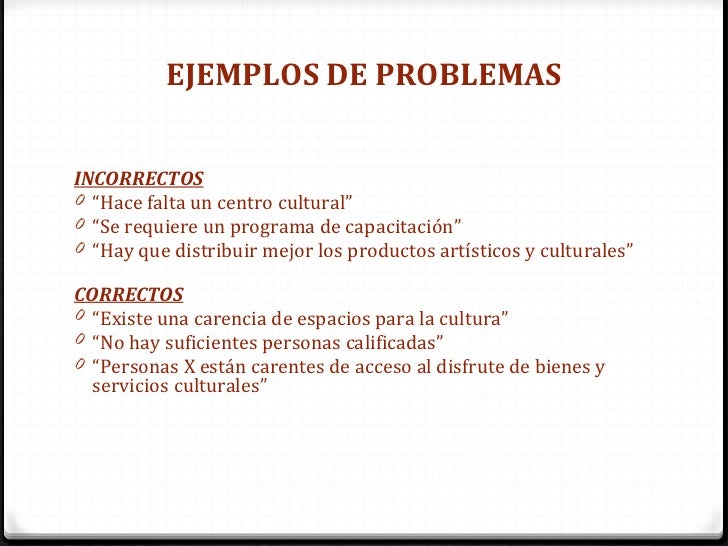 EJEMPLOS DE PROBLEMAS

INCORRECTOS
0 “Hace falta un centro cultural”
0 “Se requiere un programa de capacitación”
0 “Hay que distribuir mejor los productos artísticos y culturales”

CORRECTOS
0 “Existe una carencia de espacios para la cultura”
0 “No hay suficientes personas calificadas”
0 “Personas X están carentes de acceso al disfrute de bienes y servicios culturales”